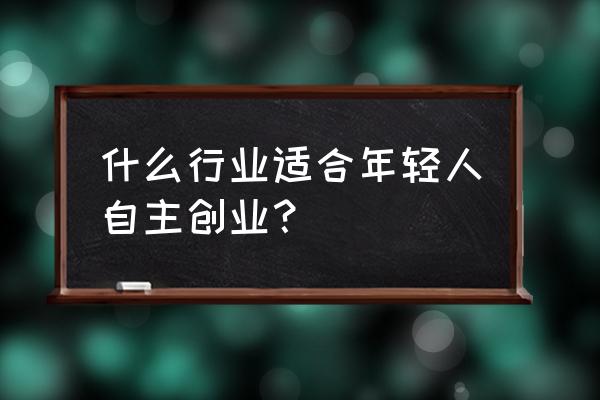 什么行业适合年轻人自主创业?